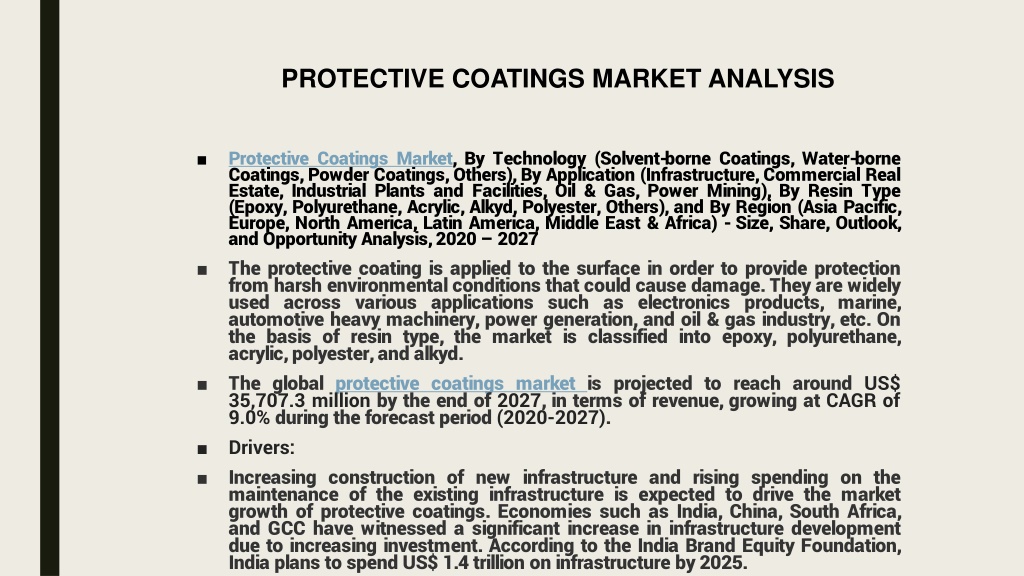 PROTECTIVE COATINGS MARKET ANALYSIS

■ Protective Coatings Market, By Technology (Solvent-borne Coatings, Water-borne Coatings, Powder Coatings, Others), By Application (Infrastructure, Commercial Real Estate, Industrial Plants and Facilities, Oil & Gas, Power Mining), By Resin Type (Epoxy, Polyurethane, Acrylic, Alkyd, Polyester, Others), and By Region (Asia Pacific, Europe, North America, Latin America, Middle East & Africa) - Size, Share, Outlook, and Opportunity Analysis, 2020 – 2027

■ The protective coating is applied to the surface in order to provide protection from harsh environmental conditions that could cause damage. They are widely used across various applications such as electronics products, marine, automotive heavy machinery, power generation, and oil & gas industry, etc. On the basis of resin type, the market is classified into epoxy, polyurethane, acrylic, polyester, and alkyd.

■ The global protective coatings market is projected to reach around US$ 35,707.3 million by the end of 2027, in terms of revenue, growing at CAGR of 9.0% during the forecast period (2020-2027).

■ Drivers:

■ Increasing construction of new infrastructure and rising spending on the maintenance of the existing infrastructure is expected to drive the market growth of protective coatings. Economies such as India, China, South Africa, and GCC have witnessed a significant increase in infrastructure development due to increasing investment. According to the India Brand Equity Foundation, India plans to spend US$ 1.4 trillion on infrastructure by 2025.